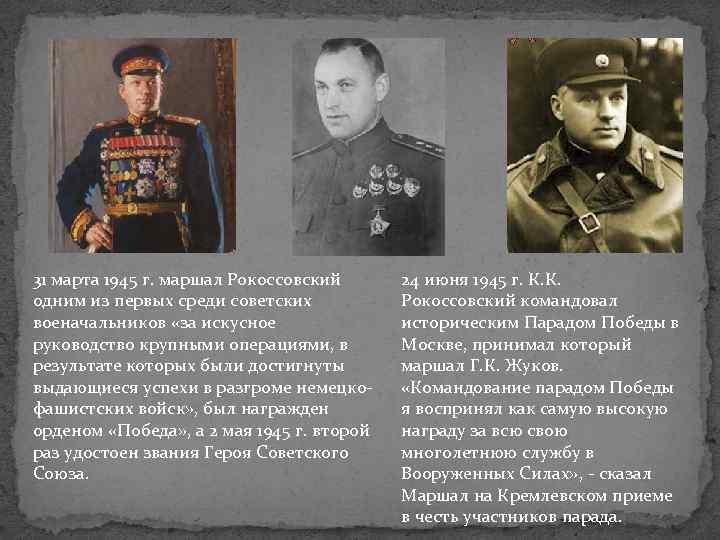 31 марта 1945 г. маршал Рокоссовский одним из первых среди советских военачальников «за искусное руководство крупными операциями, в результате которых были достигнуты выдающиеся успехи в разгроме немецко-фашистских войск», был награжден орденом «Победа», а 2 мая 1945 г. второй раз удостоен звания Героя Советского Союза.

24 июня 1945 г. К.К. Рокоссовский командовал историческим Парадом Победы в Москве, принимал который маршал Г.К. Жуков. «Командование парадом Победы я воспринял как самую высокую награду за всю свою многолетнюю службу в Вооруженных Силах», - сказал Маршал на Кремлевском приеме в честь участников парада.